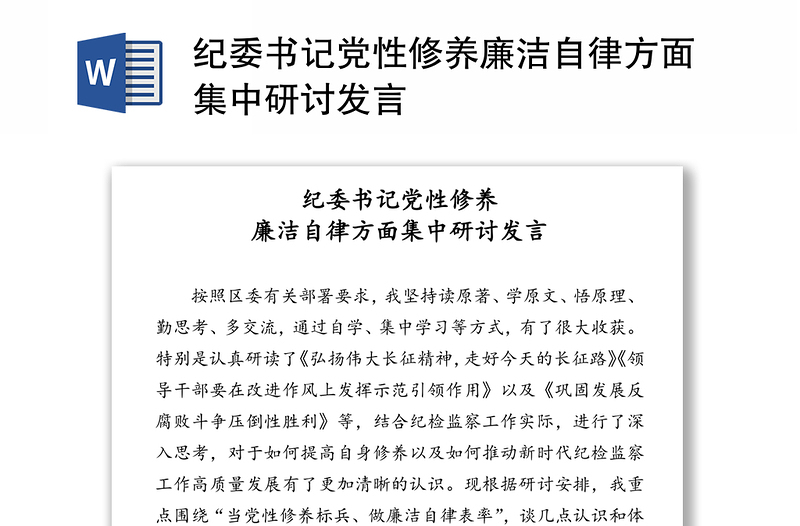 W

纪委书记党性修养廉洁自律方面集中研讨发言

纪委书记党性修养
廉洁自律方面集中研讨发言

按照区委有关部署要求，我坚持读原著、学原文、悟原理、勤思考、多交流，通过自学、集中学习等方式，有了很大收获。特别是认真研读了《弘扬伟大长征精神，走好今天的长征路》《领导干部要在改进作风上发挥示范引领作用》以及《巩固发展反腐败斗争压倒性胜利》等，结合纪检监察工作实际，进行了深入思考，对于如何提高自身修养以及如何推动新时代纪检监察工作高质量发展有了更加清晰的认识。现根据研讨安排，我重点围绕“当党性修养标兵、做廉洁自律表率”，谈几点认识和体